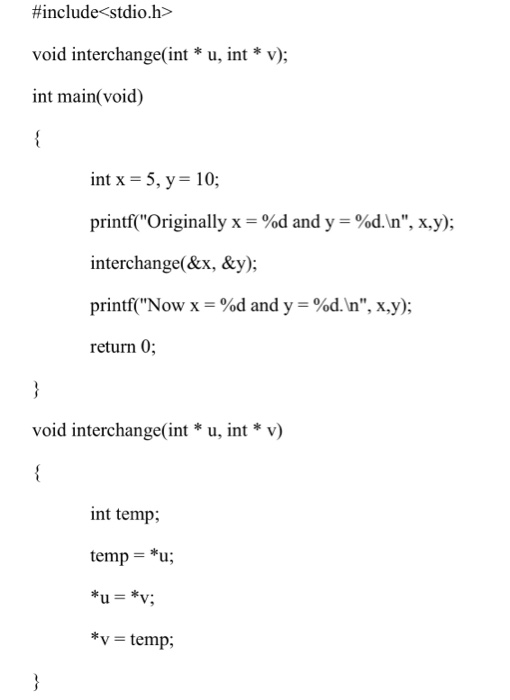 #include<stdio.h>

void interchange(int * u, int * v);

int main(void)

{

int x = 5, y = 10;

printf("Originally x = %d and y = %d.\n", x,y);

interchange(&x, &y);

printf("Now x = %d and y = %d.\n", x,y);

return 0;

}

void interchange(int * u, int * v)

{

int temp;

temp = *u;

*u = *v;

*v = temp;

}